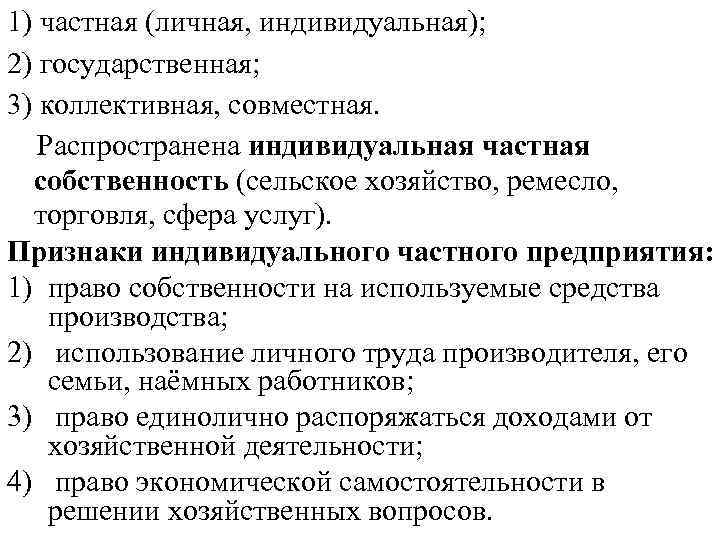 1) частная (личная, индивидуальная);

2) государственная;

3) коллективная, совместная.

Распространена индивидуальная частная собственность (сельское хозяйство, ремесло, торговля, сфера услуг).

Признаки индивидуального частного предприятия:

1) право собственности на используемые средства производства;

2) использование личного труда производителя, его семьи, наёмных работников;

3) право единолично распоряжаться доходами от хозяйственной деятельности;

4) право экономической самостоятельности в решении хозяйственных вопросов.